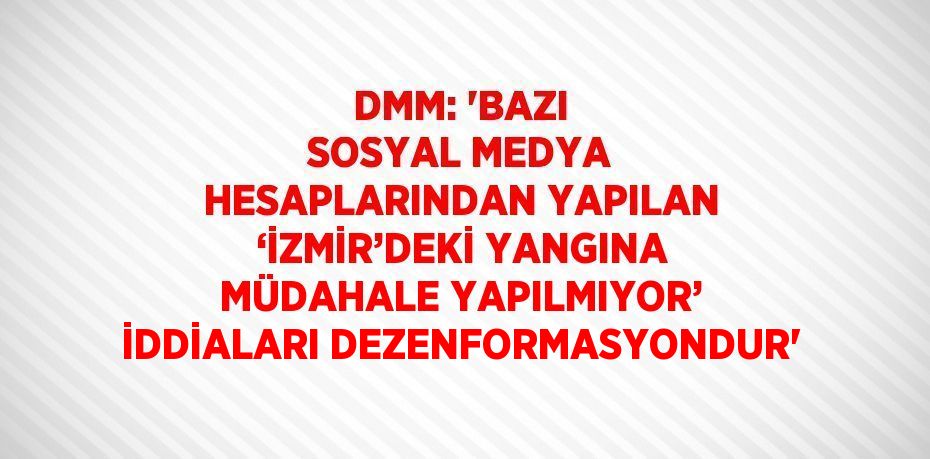 DMM: 'BAZI SOSYAL MEDYA HESAPLARINDAN YAPILAN ‘İZMİR’DEKİ YANGINA MÜDAHALE YAPILMIYOR’ İDDİALARI DEZENFORMASYONDUR'